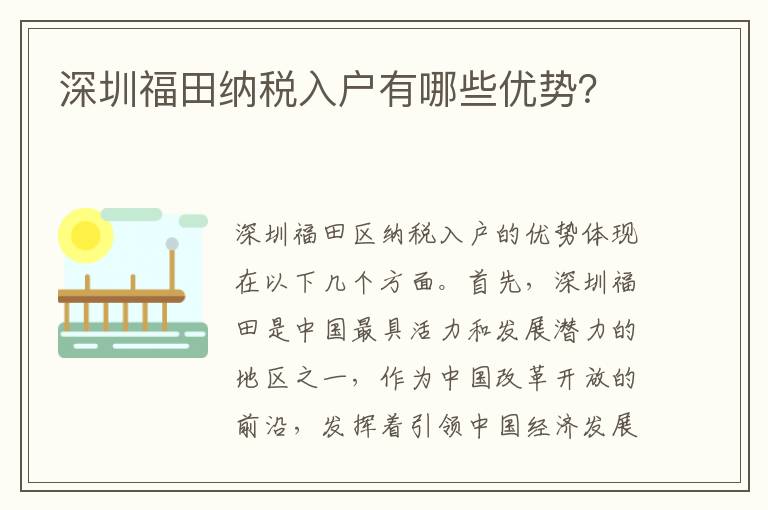 深圳福田纳税入户有哪些优势?

深圳福田区纳税入户的优势体现在以下几个方面。首先，深圳福田是中国最具活力和发展潜力的地区之一，作为中国改革开放的前沿，发挥着引领中国经济发展